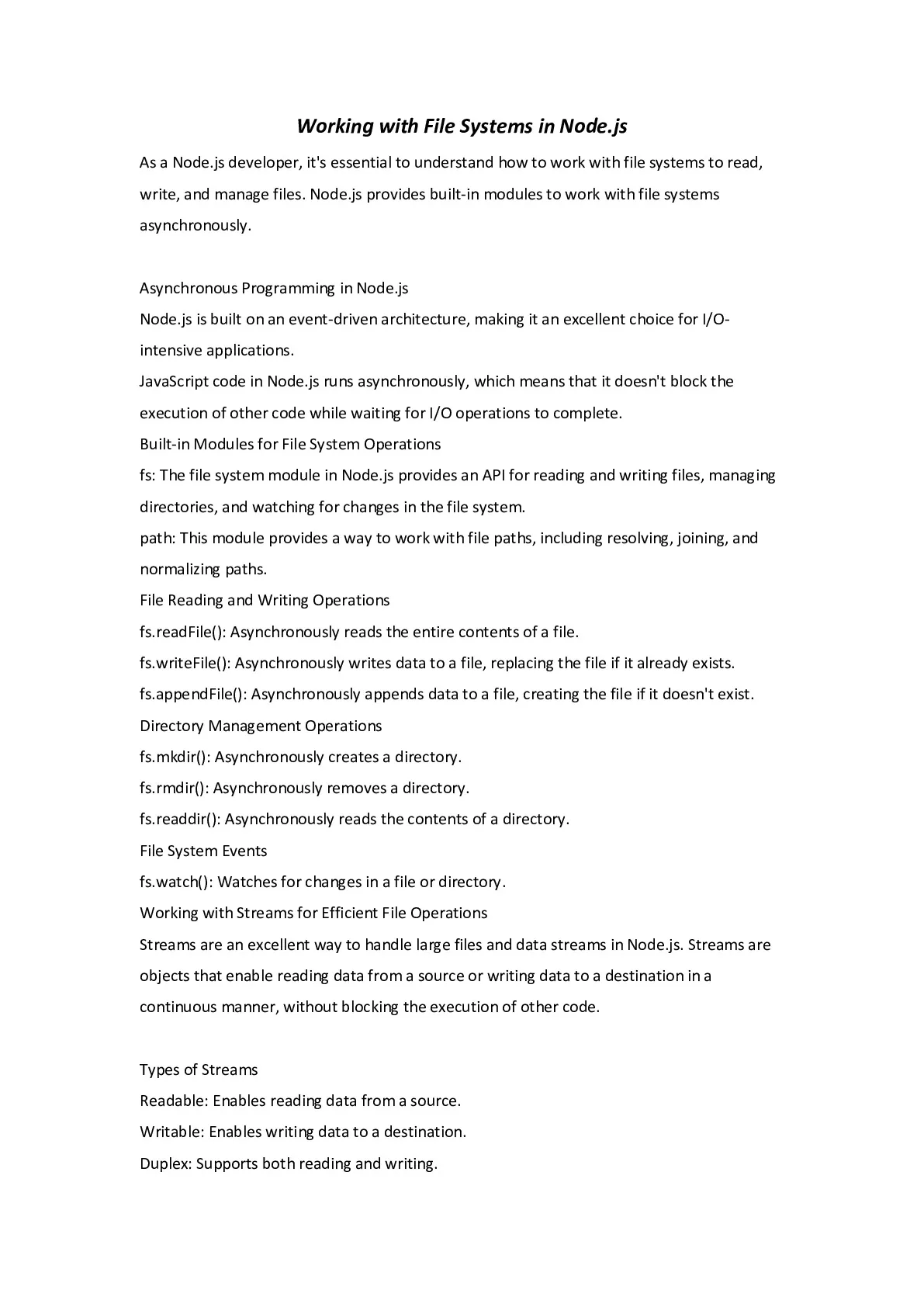 Working with File Systems in Node.js

As a Node.js developer, it's essential to understand how to work with file systems to read, write, and manage files. Node.js provides built-in modules to work with file systems asynchronously.

Asynchronous Programming in Node.js
Node.js is built on an event-driven architecture, making it an excellent choice for I/O-intensive applications.
JavaScript code in Node.js runs asynchronously, which means that it doesn't block the execution of other code while waiting for I/O operations to complete.
Built-in Modules for File System Operations
fs: The file system module in Node.js provides an API for reading and writing files, managing directories, and watching for changes in the file system.
path: This module provides a way to work with file paths, including resolving, joining, and normalizing paths.
File Reading and Writing Operations
fs.readFile(): Asynchronously reads the entire contents of a file.
fs.writeFile(): Asynchronously writes data to a file, replacing the file if it already exists.
fs.appendFile(): Asynchronously appends data to a file, creating the file if it doesn't exist.
Directory Management Operations
fs.mkdir(): Asynchronously creates a directory.
fs.rmdir(): Asynchronously removes a directory.
fs.readdir(): Asynchronously reads the contents of a directory.
File System Events
fs.watch(): Watches for changes in a file or directory.
Working with Streams for Efficient File Operations
Streams are an excellent way to handle large files and data streams in Node.js. Streams are objects that enable reading data from a source or writing data to a destination in a continuous manner, without blocking the execution of other code.

Types of Streams
Readable: Enables reading data from a source.
Writable: Enables writing data to a destination.
Duplex: Supports both reading and writing.